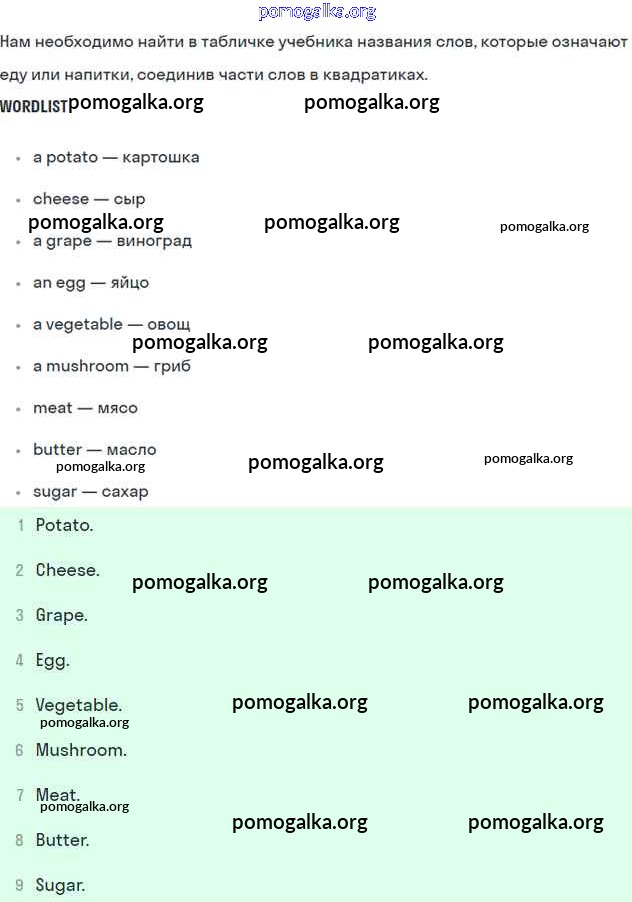 pomogalka.org

Нам необходимо найти в табличке учебника названия слов, которые означают еду или напитки, соединив части слов в квадратиках.

WORDLIST pomogalka.org pomogalka.org

- a potato — картошка
- cheese — сыр

pomogalka.org pomogalka.org pomogalka.org

- a grape — виноград
- an egg — яйцо
- a vegetable — овощ

pomogalka.org pomogalka.org

- a mushroom — гриб
- meat — мясо
- butter — масло

pomogalka.org pomogalka.org pomogalka.org

- sugar — сахар

1 Potato.

2 Cheese.

pomogalka.org pomogalka.org

3 Grape.

4 Egg.

5 Vegetable.

pomogalka.org pomogalka.org pomogalka.org

6 Mushroom.

7 Meat.

pomogalka.org pomogalka.org pomogalka.org

8 Butter.

9 Sugar.